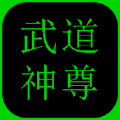 武道
神尊